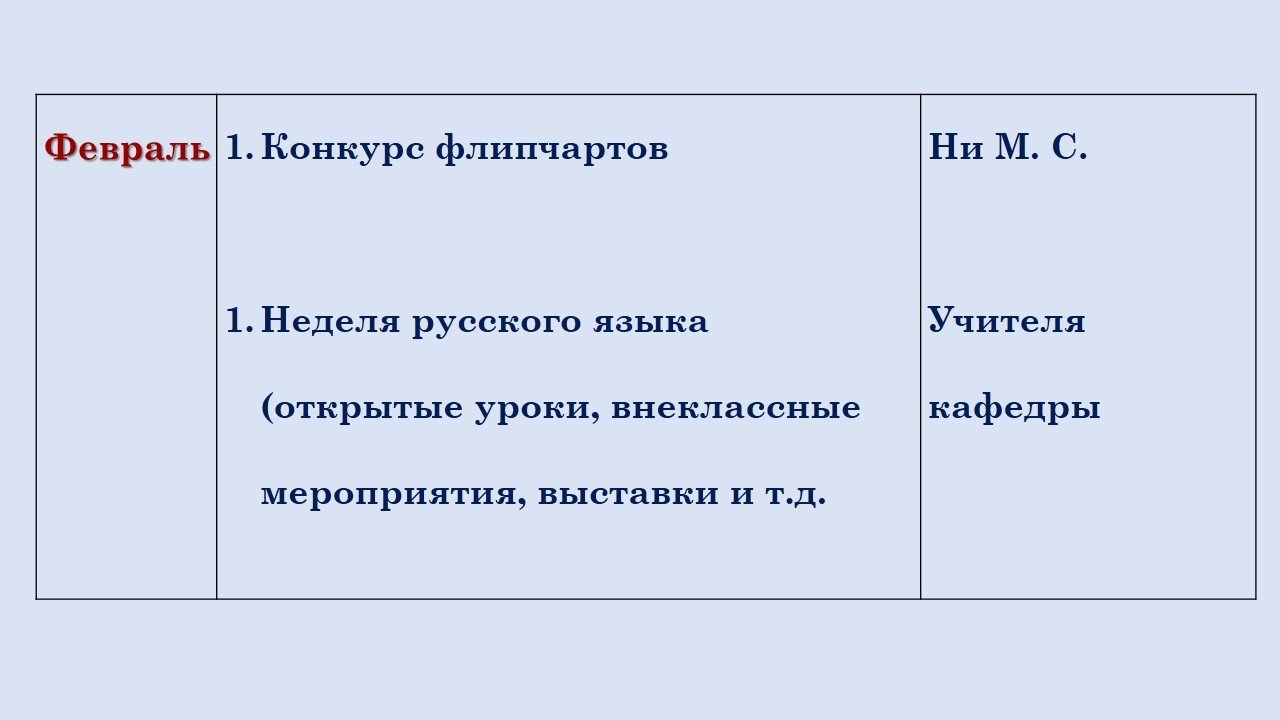 | Февраль | 1. Конкурс флипчартов 1. Неделя русского языка (открытые уроки, внеклассные мероприятия, выставки и т.д. | Ни М. С. Учителя кафедры |
|---|---|---|